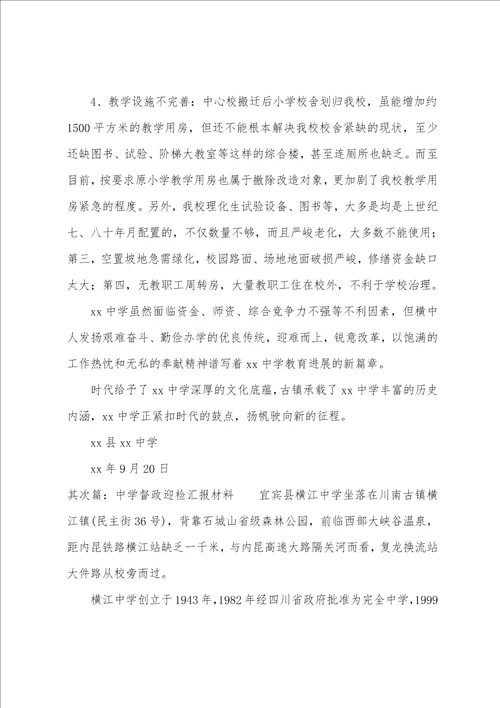 4、教学设施不完善：中心校搬迁后小学校舍划归我校，虽能增加约1500平方米的教学用房，但还不能根本解决我校校舍紧缺的现状，至少还缺图书、试验、阶梯大教室等这样的综合楼，甚至连厕所也缺乏。而至目前，按要求原小学教学用房也属于撤除改造对象，更加剧了我校教学用房紧急的程度。另外，我校理化生试验设备、图书等，大多是均是上世纪七、八十年月配置的，不仅数量不够，而且严峻老化，大多数不能使用；第三，空置坡地急需绿化，校园路面、场地地面破损严峻，修缮资金缺口太大；第四，无教职工周转房，大量教职工住在校外，不利于学校治理。

xx中学虽然面临资金、师资、综合竞争力不强等不利因素，但横中人发扬艰难奋斗、勤俭办学的优良传统，迎难而上，锐意改革，以饱满的工作热忱和无私的奉献精神谱写着xx中学教育进展的新篇章。

时代给予了xx中学深厚的文化底蕴，古镇承载了xx中学丰富的历史内涵，xx中学正紧扣时代的鼓点，扬帆驶向新的征程。

xx县xx中学

xx年9月20日

其次篇：中学督政迎检汇报材料　　宜宾县横江中学坐落在川南古镇横江镇(民主街36号)，背靠石城山省级森林公园，前临西部大峡谷温泉，距内昆铁路横江站缺乏一千米，与内昆高速大路隔关河而看，复龙换流站大件路从校旁而过。

横江中学创立于1943年，1982年经四川省政府批准为完全中学，1999